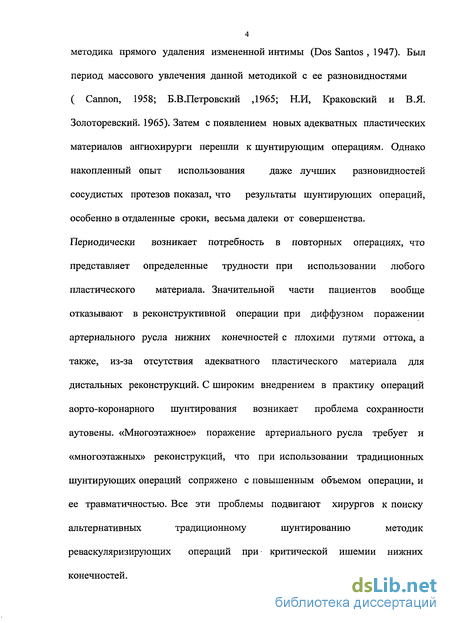 4

методика прямого удаления измененной интимы (Dos Santos , 1947). Был период массового увлечения данной методикой с ее разновидностями ( Cannon, 1958; Б.В.Петровский ,1965; Н.И, Краковский и В.Я. Золоторевский. 1965). Затем с появлением новых адекватных пластических материалов ангиохирурги перешли к шунтирующим операциям. Однако накопленный опыт использования даже лучших разновидностей сосудистых протезов показал, что результаты шунтирующих операций, особенно в отдаленные сроки, весьма далеки от совершенства.

Периодически возникает потребность в повторных операциях, что представляет определенные трудности при использовании любого пластического материала. Значительной части пациентов вообще отказывают в реконструктивной операции при диффузном поражении артериального русла нижних конечностей с плохими путями оттока, а также, из-за отсутствия адекватного пластического материала для дистальных реконструкций. С широким внедрением в практику операций аорто-коронарного шунтирования возникает проблема сохранности аутовены. «Многоэтажное» поражение артериального русла требует и «многоэтажных» реконструкций, что при использовании традиционных шунтирующих операций сопряжено с повышенным объемом операции, и ее травматичностью. Все эти проблемы подвигают хирургов к поиску альтернативных традиционному шунтированию методик реваскуляризирующих операций при критической ишемии нижних конечностей.

dsLib.net
библиотека диссертаций